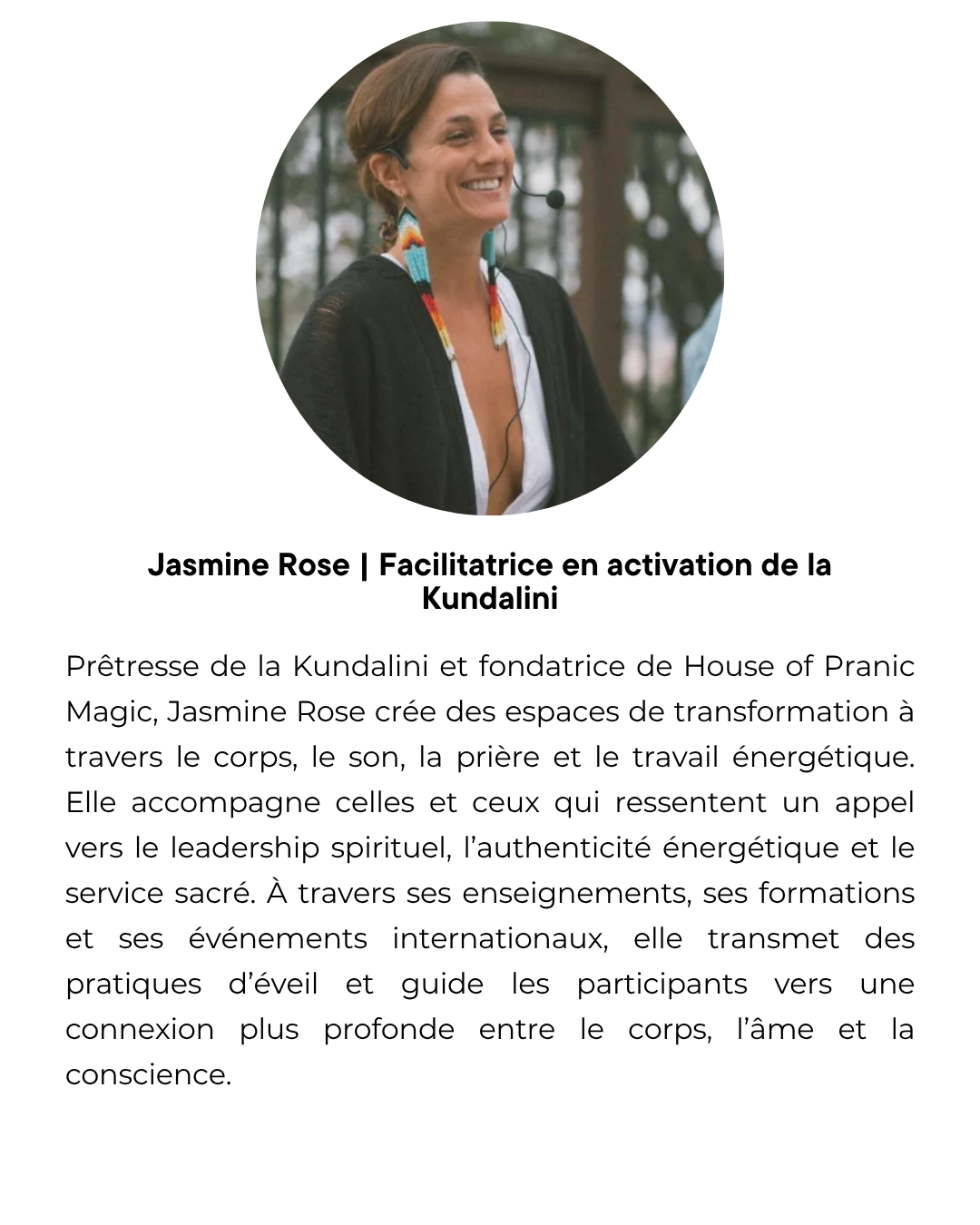 Jasmine Rose | Facilitatrice en activation de la Kundalini

Prêtresse de la Kundalini et fondatrice de House of Pranic Magic, Jasmine Rose crée des espaces de transformation à travers le corps, le son, la prière et le travail énergétique. Elle accompagne celles et ceux qui ressentent un appel vers le leadership spirituel, l'authenticité énergétique et le service sacré. À travers ses enseignements, ses formations et ses événements internationaux, elle transmet des pratiques d'éveil et guide les participants vers une connexion plus profonde entre le corps, l'âme et la conscience.